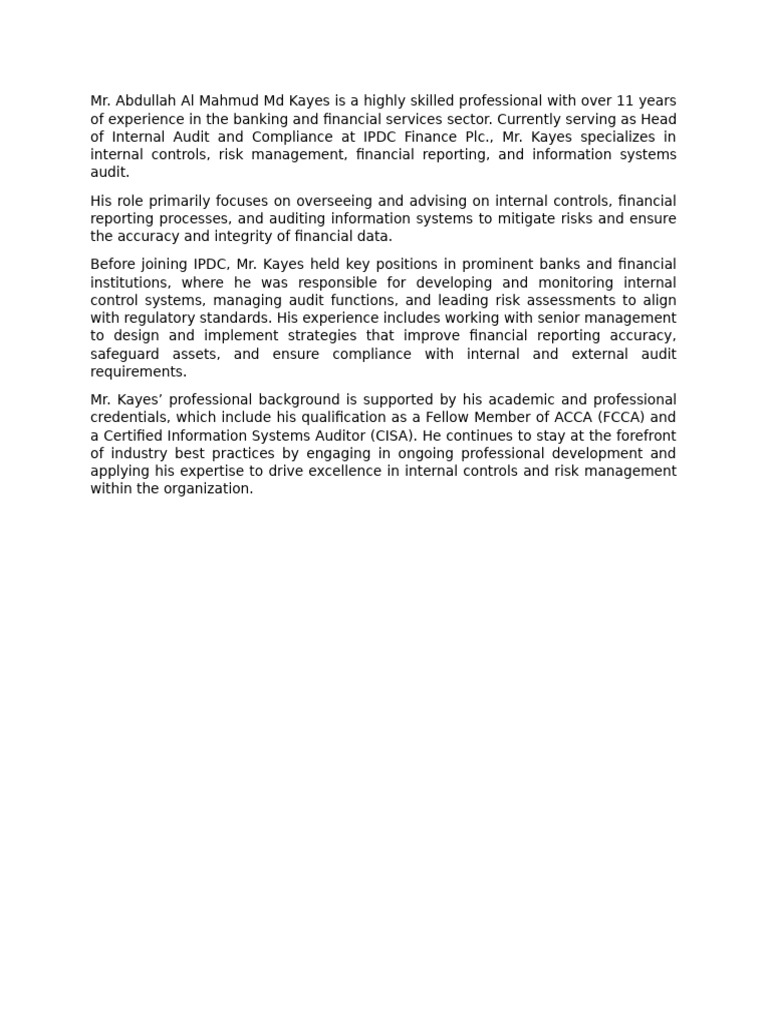 Mr. Abdullah Al Mahmud Md Kayes is a highly skilled professional with over 11 years of experience in the banking and financial services sector. Currently serving as Head of Internal Audit and Compliance at IPDC Finance Plc., Mr. Kayes specializes in internal controls, risk management, financial reporting, and information systems audit.

His role primarily focuses on overseeing and advising on internal controls, financial reporting processes, and auditing information systems to mitigate risks and ensure the accuracy and integrity of financial data.

Before joining IPDC, Mr. Kayes held key positions in prominent banks and financial institutions, where he was responsible for developing and monitoring internal control systems, managing audit functions, and leading risk assessments to align with regulatory standards. His experience includes working with senior management to design and implement strategies that improve financial reporting accuracy, safeguard assets, and ensure compliance with internal and external audit requirements.

Mr. Kayes' professional background is supported by his academic and professional credentials, which include his qualification as a Fellow Member of ACCA (FCCA) and a Certified Information Systems Auditor (CISA). He continues to stay at the forefront of industry best practices by engaging in ongoing professional development and applying his expertise to drive excellence in internal controls and risk management within the organization.